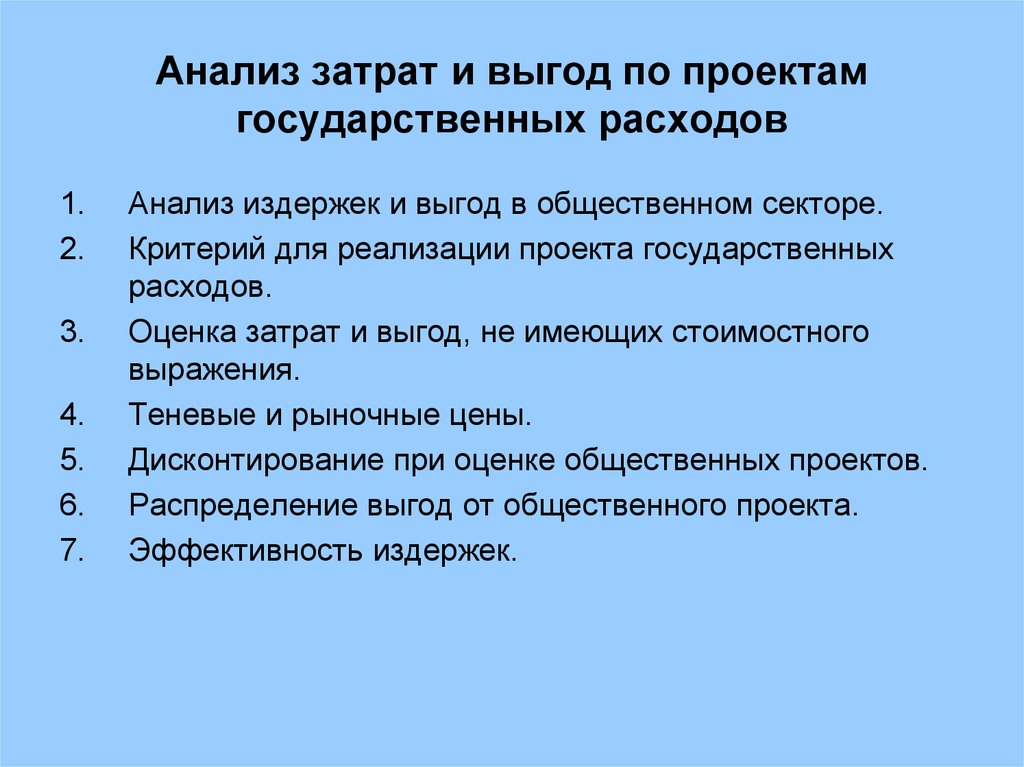 Анализ затрат и выгод по проектам государственных расходов

1. Анализ издержек и выгод в общественном секторе.
2. Критерий для реализации проекта государственных расходов.
3. Оценка затрат и выгод, не имеющих стоимостного выражения.
4. Теневые и рыночные цены.
5. Дисконтирование при оценке общественных проектов.
6. Распределение выгод от общественного проекта.
7. Эффективность издержек.